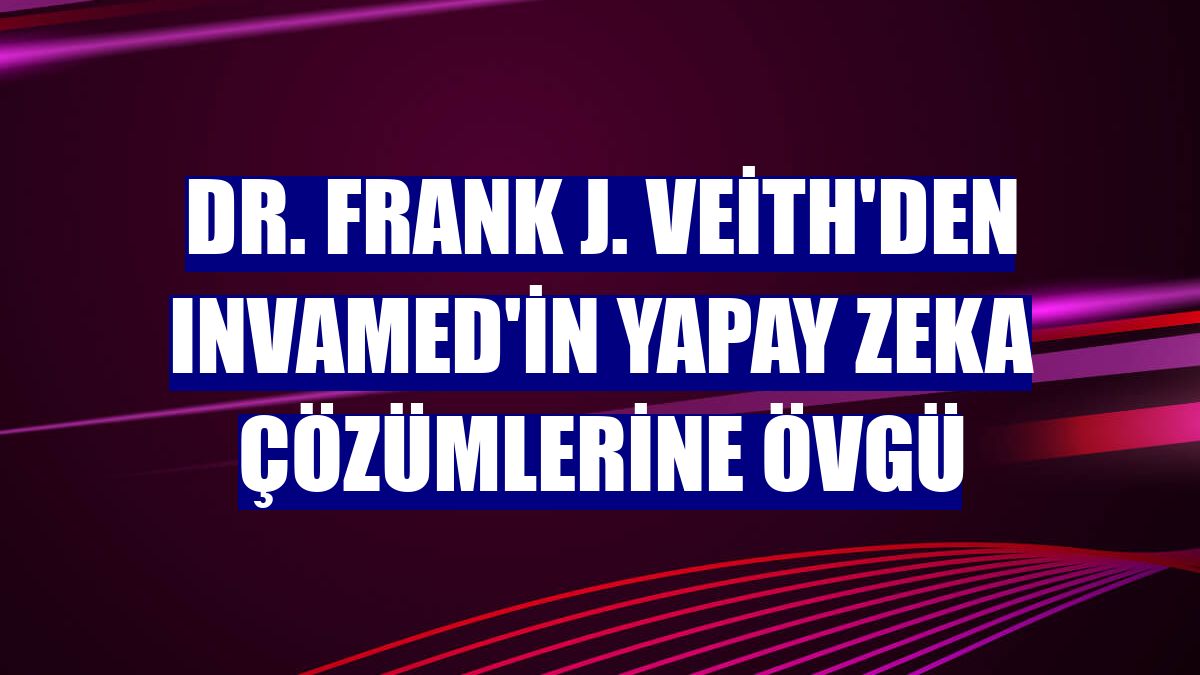 DR. FRANK J. VEİTH'DEN INVAMED'İN YAPAY ZEKA ÇÖZÜMLERİNE ÖVGÜ